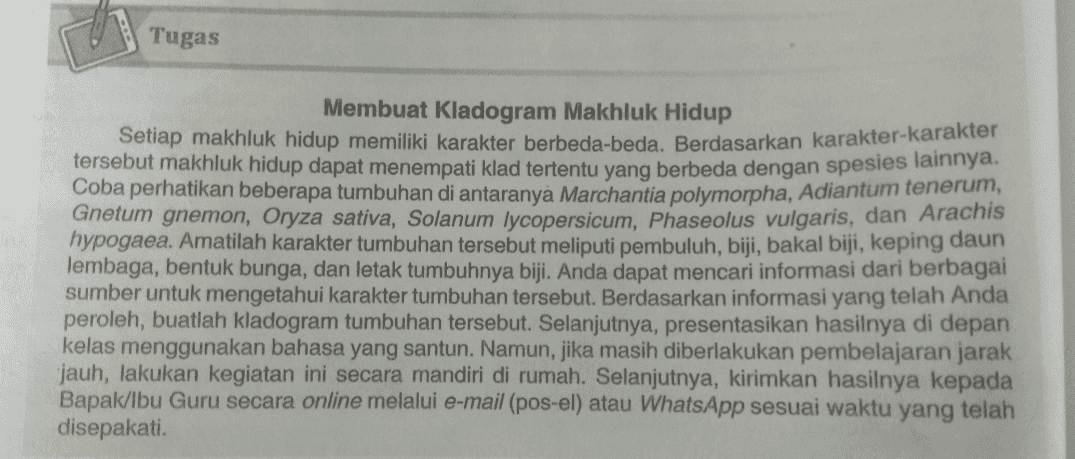 Tugas

Membuat Kladogram Makhluk Hidup

Setiap makhluk hidup memiliki karakter berbeda-beda. Berdasarkan karakter-karakter tersebut makhluk hidup dapat menempati klad tertentu yang berbeda dengan spesies lainnya. Coba perhatikan beberapa tumbuhan di antaranya Marchantia polymorpha, Adiantum tenerum, Gnetum gnemon, Oryza sativa, Solanum lycopersicum, Phaseolus vulgaris, dan Arachis hypogaea. Amatilah karakter tumbuhan tersebut meliputi pembuluh, biji, bakal biji, keping daun lembaga, bentuk bunga, dan letak tumbuhnya biji. Anda dapat mencari informasi dari berbagai sumber untuk mengetahui karakter tumbuhan tersebut. Berdasarkan informasi yang telah Anda peroleh, buatlah kladogram tumbuhan tersebut. Selanjutnya, presentasikan hasilnya di depan kelas menggunakan bahasa yang santun. Namun, jika masih diberlakukan pembelajaran jarak jauh, lakukan kegiatan ini secara mandiri di rumah. Selanjutnya, kirimkan hasilnya kepada Bapak/Ibu Guru secara online melalui e-mail (pos-el) atau WhatsApp sesuai waktu yang telah disepakati.